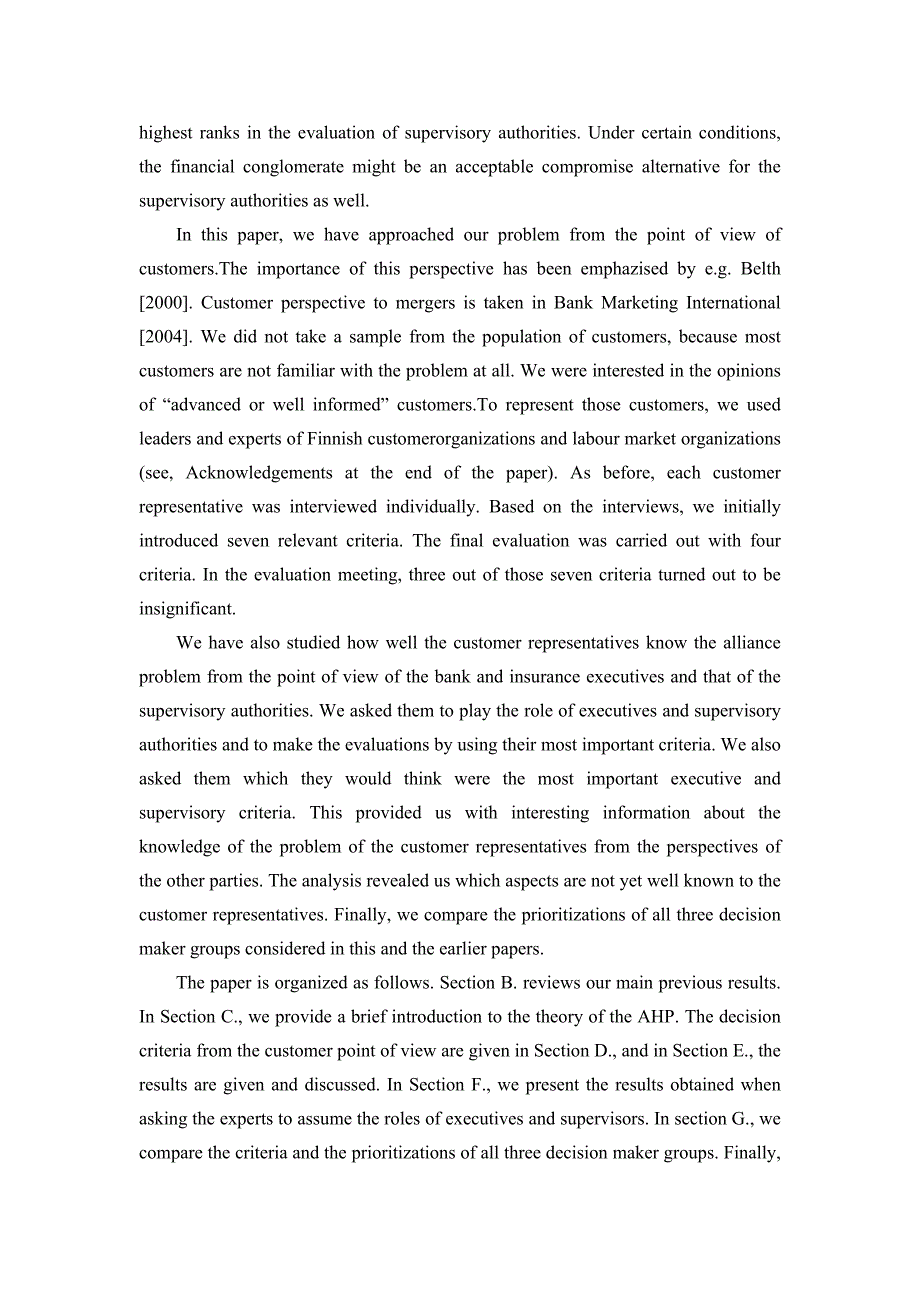 highest ranks in the evaluation of supervisory authorities. Under certain conditions, the financial conglomerate might be an acceptable compromise alternative for the supervisory authorities as well.

In this paper, we have approached our problem from the point of view of customers.The importance of this perspective has been emphazised by e.g. Belth [2000]. Customer perspective to mergers is taken in Bank Marketing International [2004]. We did not take a sample from the population of customers, because most customers are not familiar with the problem at all. We were interested in the opinions of “advanced or well informed” customers.To represent those customers, we used leaders and experts of Finnish customerorganizations and labour market organizations (see, Acknowledgements at the end of the paper). As before, each customer representative was interviewed individually. Based on the interviews, we initially introduced seven relevant criteria. The final evaluation was carried out with four criteria. In the evaluation meeting, three out of those seven criteria turned out to be insignificant.

We have also studied how well the customer representatives know the alliance problem from the point of view of the bank and insurance executives and that of the supervisory authorities. We asked them to play the role of executives and supervisory authorities and to make the evaluations by using their most important criteria. We also asked them which they would think were the most important executive and supervisory criteria. This provided us with interesting information about the knowledge of the problem of the customer representatives from the perspectives of the other parties. The analysis revealed us which aspects are not yet well known to the customer representatives. Finally, we compare the prioritizations of all three decision maker groups considered in this and the earlier papers.

The paper is organized as follows. Section B. reviews our main previous results. In Section C., we provide a brief introduction to the theory of the AHP. The decision criteria from the customer point of view are given in Section D., and in Section E., the results are given and discussed. In Section F., we present the results obtained when asking the experts to assume the roles of executives and supervisors. In section G., we compare the criteria and the prioritizations of all three decision maker groups. Finally,